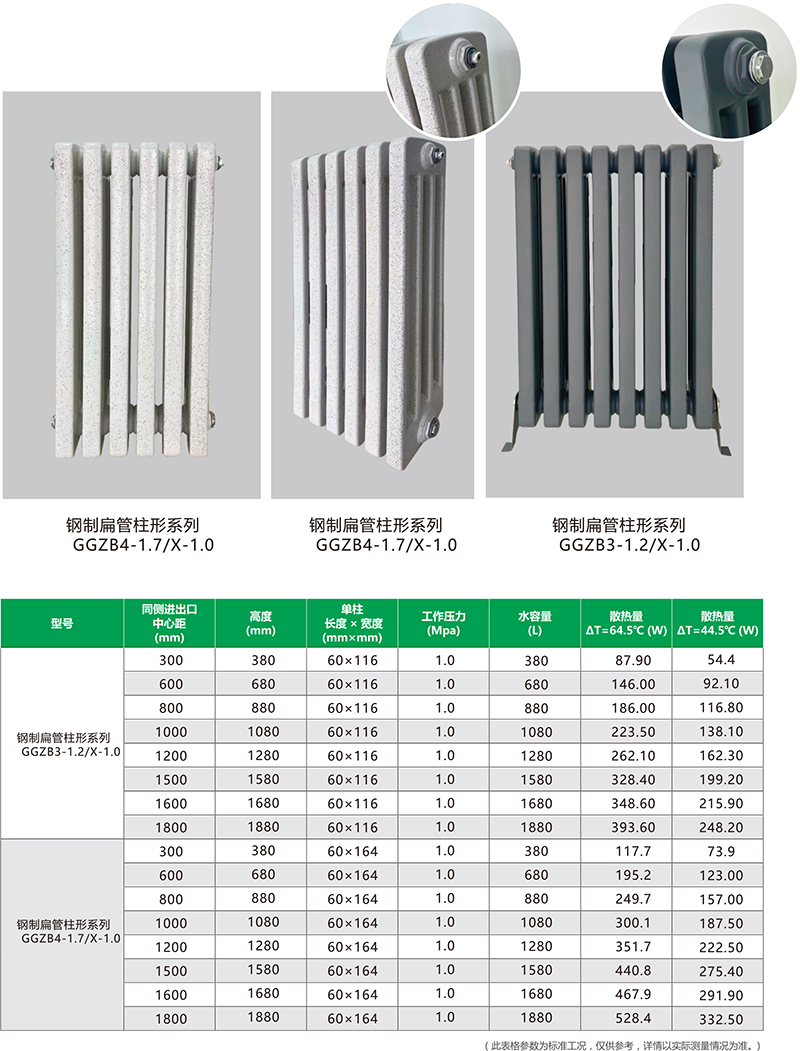 钢制扁管柱形系列
GGZB4-1.7/X-1.0

钢制扁管柱形系列
GGZB4-1.7/X-1.0

钢制扁管柱形系列
GGZB3-1.2/X-1.0

| 型号 | 同侧进出口中心距 (mm) | 高度 (mm) | 单柱 长度 × 宽度 (mm×mm) | 工作压力 (Mpa) | 水容量 (L) | 散热量 ΔT=64.5℃ (W) | 散热量 ΔT=44.5℃ (W) |
|---|---|---|---|---|---|---|---|
| 钢制扁管柱形系列 GGZB3-1.2/X-1.0 | 300 | 380 | 60×116 | 1.0 | 380 | 87.90 | 54.4 |
| | 600 | 680 | 60×116 | 1.0 | 680 | 146.00 | 92.10 |
| | 800 | 880 | 60×116 | 1.0 | 880 | 186.00 | 116.80 |
| | 1000 | 1080 | 60×116 | 1.0 | 1080 | 223.50 | 138.10 |
| | 1200 | 1280 | 60×116 | 1.0 | 1280 | 262.10 | 162.30 |
| | 1500 | 1580 | 60×116 | 1.0 | 1580 | 328.40 | 199.20 |
| | 1600 | 1680 | 60×116 | 1.0 | 1680 | 348.60 | 215.90 |
| | 1800 | 1880 | 60×116 | 1.0 | 1880 | 393.60 | 248.20 |
| 钢制扁管柱形系列 GGZB4-1.7/X-1.0 | 300 | 380 | 60×164 | 1.0 | 380 | 117.7 | 73.9 |
| | 600 | 680 | 60×164 | 1.0 | 680 | 195.2 | 123.00 |
| | 800 | 880 | 60×164 | 1.0 | 880 | 249.7 | 157.00 |
| | 1000 | 1080 | 60×164 | 1.0 | 1080 | 300.1 | 187.50 |
| | 1200 | 1280 | 60×164 | 1.0 | 1280 | 351.7 | 222.50 |
| | 1500 | 1580 | 60×164 | 1.0 | 1580 | 440.8 | 275.40 |
| | 1600 | 1680 | 60×164 | 1.0 | 1680 | 467.9 | 291.90 |
| | 1800 | 1880 | 60×164 | 1.0 | 1880 | 528.4 | 332.50 |

（此表格参数为标准工况，仅供参考，详情以实际测量情况为准。）